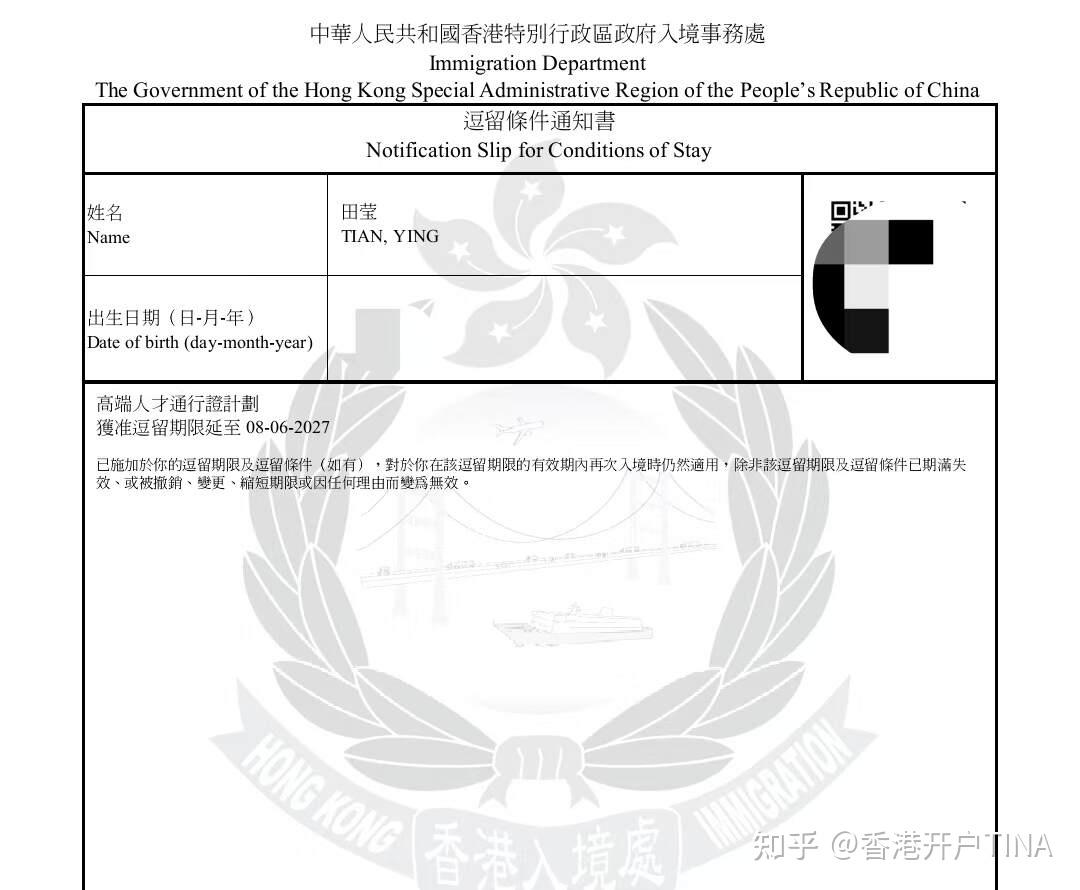 中華人民共和國香港特別行政區政府入境事務處
Immigration Department
The Government of the Hong Kong Special Administrative Region of the People's Republic of China

逗留條件通知書
Notification Slip for Conditions of Stay

| 姓名 Name | 田莹 TIAN, YING |
|---|---|
| 出生日期（日-月-年） Date of birth (day-month-year) | |

高端人才通行證計劃
獲准逗留期限延至 08-06-2027

已施加於你的逗留期限及逗留條件（如有），對於你在該逗留期限的有效期內再次入境時仍然適用，除非該逗留期限及逗留條件已期滿失效、或被撤銷、變更、縮短期限或因任何理由而變爲無效。

HONG KONG IMMIGRATION
香港入境處

知乎 @香港开户TINA